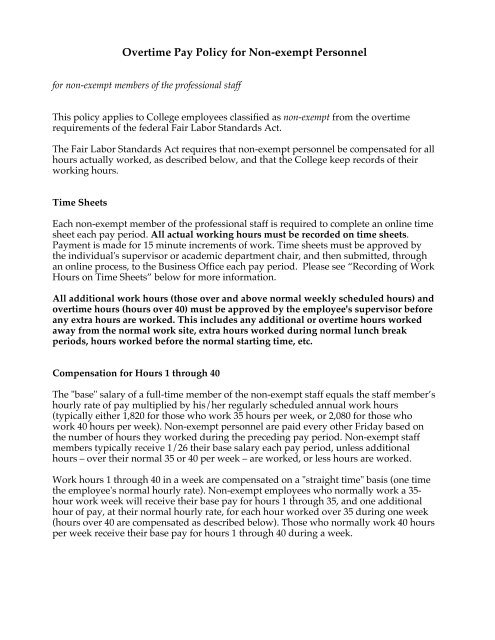 Overtime Pay Policy for Non-exempt Personnel

for non-exempt members of the professional staff

This policy applies to College employees classified as non-exempt from the overtime requirements of the federal Fair Labor Standards Act.

The Fair Labor Standards Act requires that non-exempt personnel be compensated for all hours actually worked, as described below, and that the College keep records of their working hours.

Time Sheets

Each non-exempt member of the professional staff is required to complete an online time sheet each pay period. All actual working hours must be recorded on time sheets. Payment is made for 15 minute increments of work. Time sheets must be approved by the individual's supervisor or academic department chair, and then submitted, through an online process, to the Business Office each pay period. Please see "Recording of Work Hours on Time Sheets" below for more information.

All additional work hours (those over and above normal weekly scheduled hours) and overtime hours (hours over 40) must be approved by the employee's supervisor before any extra hours are worked. This includes any additional or overtime hours worked away from the normal work site, extra hours worked during normal lunch break periods, hours worked before the normal starting time, etc.

Compensation for Hours 1 through 40

The "base" salary of a full-time member of the non-exempt staff equals the staff member's hourly rate of pay multiplied by his/her regularly scheduled annual work hours (typically either 1,820 for those who work 35 hours per week, or 2,080 for those who work 40 hours per week). Non-exempt personnel are paid every other Friday based on the number of hours they worked during the preceding pay period. Non-exempt staff members typically receive 1/26 their base salary each pay period, unless additional hours – over their normal 35 or 40 per week – are worked, or less hours are worked.

Work hours 1 through 40 in a week are compensated on a "straight time" basis (one time the employee's normal hourly rate). Non-exempt employees who normally work a 35-hour work week will receive their base pay for hours 1 through 35, and one additional hour of pay, at their normal hourly rate, for each hour worked over 35 during one week (hours over 40 are compensated as described below). Those who normally work 40 hours per week receive their base pay for hours 1 through 40 during a week.